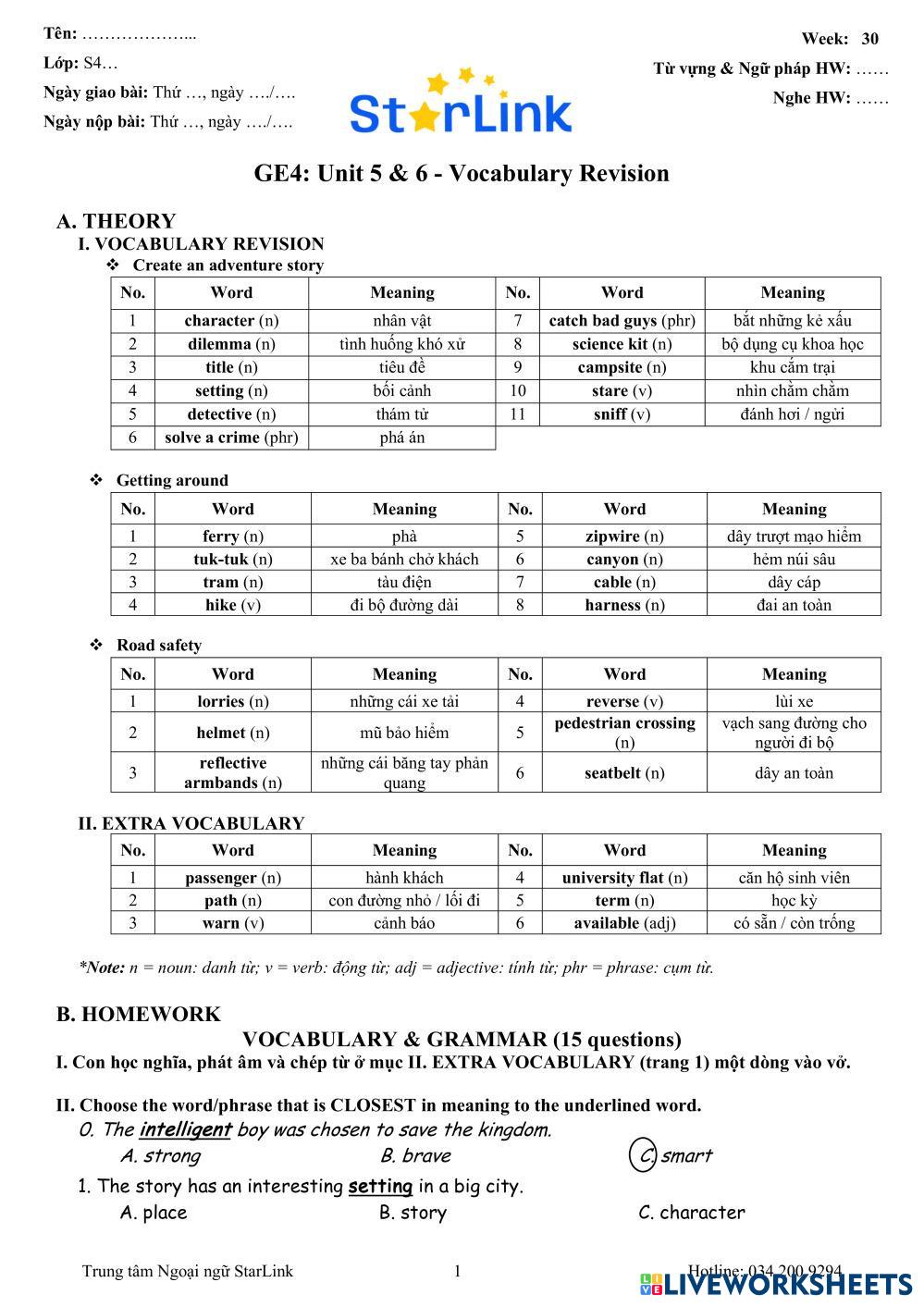 Tên: ………………...
Lớp: S4…
Ngày giao bài: Thứ …, ngày …./….
Ngày nộp bài: Thứ …, ngày …./….

StarLink

Week: 30
Từ vựng & Ngữ pháp HW: ……
Nghe HW: ……

GE4: Unit 5 & 6 - Vocabulary Revision

A. THEORY
I. VOCABULARY REVISION
❖ Create an adventure story

| No. | Word | Meaning | No. | Word | Meaning |
|---|---|---|---|---|---|
| 1 | character (n) | nhân vật | 7 | catch bad guys (phr) | bắt những kẻ xấu |
| 2 | dilemma (n) | tình huống khó xử | 8 | science kit (n) | bộ dụng cụ khoa học |
| 3 | title (n) | tiêu đề | 9 | campsite (n) | khu cắm trại |
| 4 | setting (n) | bối cảnh | 10 | stare (v) | nhìn chằm chằm |
| 5 | detective (n) | thám tử | 11 | sniff (v) | đánh hơi / ngửi |
| 6 | solve a crime (phr) | phá án | | | |

❖ Getting around

| No. | Word | Meaning | No. | Word | Meaning |
|---|---|---|---|---|---|
| 1 | ferry (n) | phà | 5 | zipwire (n) | dây trượt mạo hiểm |
| 2 | tuk-tuk (n) | xe ba bánh chở khách | 6 | canyon (n) | hẻm núi sâu |
| 3 | tram (n) | tàu điện | 7 | cable (n) | dây cáp |
| 4 | hike (v) | đi bộ đường dài | 8 | harness (n) | đai an toàn |

❖ Road safety

| No. | Word | Meaning | No. | Word | Meaning |
|---|---|---|---|---|---|
| 1 | lorries (n) | những cái xe tải | 4 | reverse (v) | lùi xe |
| 2 | helmet (n) | mũ bảo hiểm | 5 | pedestrian crossing (n) | vạch sang đường cho người đi bộ |
| 3 | reflective armbands (n) | những cái băng tay phản quang | 6 | seatbelt (n) | dây an toàn |

II. EXTRA VOCABULARY

| No. | Word | Meaning | No. | Word | Meaning |
|---|---|---|---|---|---|
| 1 | passenger (n) | hành khách | 4 | university flat (n) | căn hộ sinh viên |
| 2 | path (n) | con đường nhỏ / lối đi | 5 | term (n) | học kỳ |
| 3 | warn (v) | cảnh báo | 6 | available (adj) | có sẵn / còn trống |

*Note: n = noun: danh từ; v = verb: động từ; adj = adjective: tính từ; phr = phrase: cụm từ.

B. HOMEWORK
VOCABULARY & GRAMMAR (15 questions)
I. Con học nghĩa, phát âm và chép từ ở mục II. EXTRA VOCABULARY (trang 1) một dòng vào vở.

II. Choose the word/phrase that is CLOSEST in meaning to the underlined word.
0. The intelligent boy was chosen to save the kingdom.
A. strong B. brave C. smart
1. The story has an interesting setting in a big city.
A. place B. story C. character

Trung tâm Ngoại ngữ StarLink 1 Hotline: 034 200 9294
LIVEWORKSHEETS